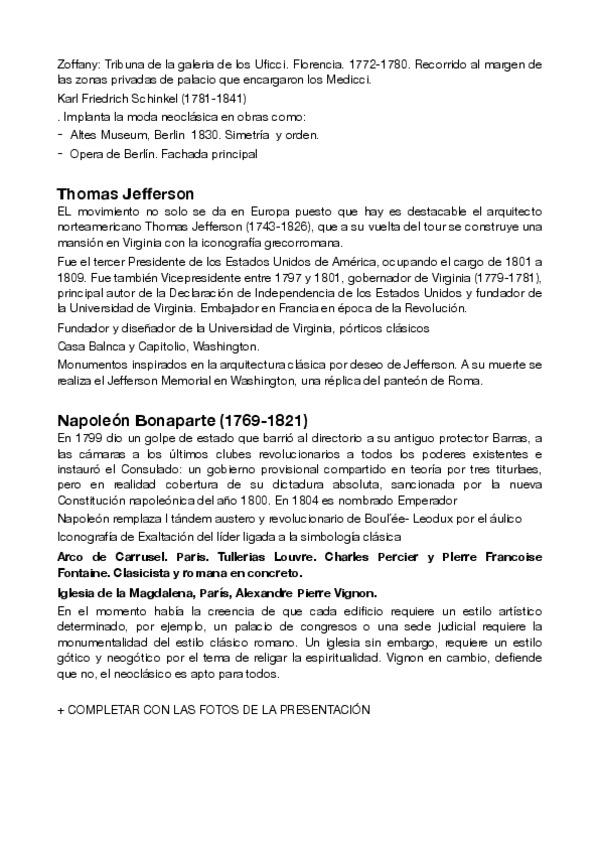 Zoffany: Tribuna de la galeria de los Uficci. Florencia. 1772-1780. Recorrido al margen de las zonas privadas de palacio que encargaron los Medicci.

Karl Friedrich Schinkel (1781-1841)

. Implanta la moda neoclásica en obras como:

- Altes Museum, Berlin 1830. Simetría y orden.
- Opera de Berlín. Fachada principal

Thomas Jefferson

EL movimiento no solo se da en Europa puesto que hay es destacable el arquitecto norteamericano Thomas Jefferson (1743-1826), que a su vuelta del tour se construye una mansión en Virginia con la iconografía grecorromana.

Fue el tercer Presidente de los Estados Unidos de América, ocupando el cargo de 1801 a 1809. Fue también Vicepresidente entre 1797 y 1801, gobernador de Virginia (1779-1781), principal autor de la Declaración de Independencia de los Estados Unidos y fundador de la Universidad de Virginia. Embajador en Francia en época de la Revolución.

Fundador y diseñador de la Universidad de Virginia, pórticos clásicos

Casa Balnca y Capitolio, Washington.

Monumentos inspirados en la arquitectura clásica por deseo de Jefferson. A su muerte se realiza el Jefferson Memorial en Washington, una réplica del panteón de Roma.

Napoleón Bonaparte (1769-1821)

En 1799 dio un golpe de estado que barrió al directorio a su antiguo protector Barras, a las cámaras a los últimos clubes revolucionarios a todos los poderes existentes e instauró el Consulado: un gobierno provisional compartido en teoría por tres titurlaes, pero en realidad cobertura de su dictadura absoluta, sancionada por la nueva Constitución napoleónica del año 1800. En 1804 es nombrado Emperador

Napoleón remplaza l tándem austero y revolucionario de Boul'ée- Leodux por el áulico

Iconografía de Exaltación del líder ligada a la simbología clásica

Arco de Carrusel. Paris. Tullerias Louvre. Charles Percier y Pierre Francoise Fontaine. Clasicista y romana en concreto.

Iglesia de la Magdalena, París, Alexandre Pierre Vignon.

En el momento había la creencia de que cada edificio requiere un estilo artístico determinado, por ejemplo, un palacio de congresos o una sede judicial requiere la monumentalidad del estilo clásico romano. Un iglesia sin embargo, requiere un estilo gótico y neogótico por el tema de religar la espiritualidad. Vignon en cambio, defiende que no, el neoclásico es apto para todos.

+ COMPLETAR CON LAS FOTOS DE LA PRESENTACIÓN